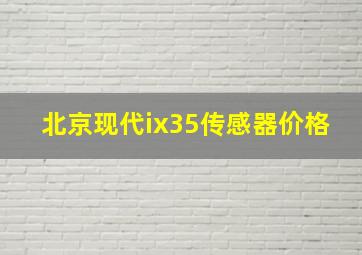 北京现代ix35传感器价格